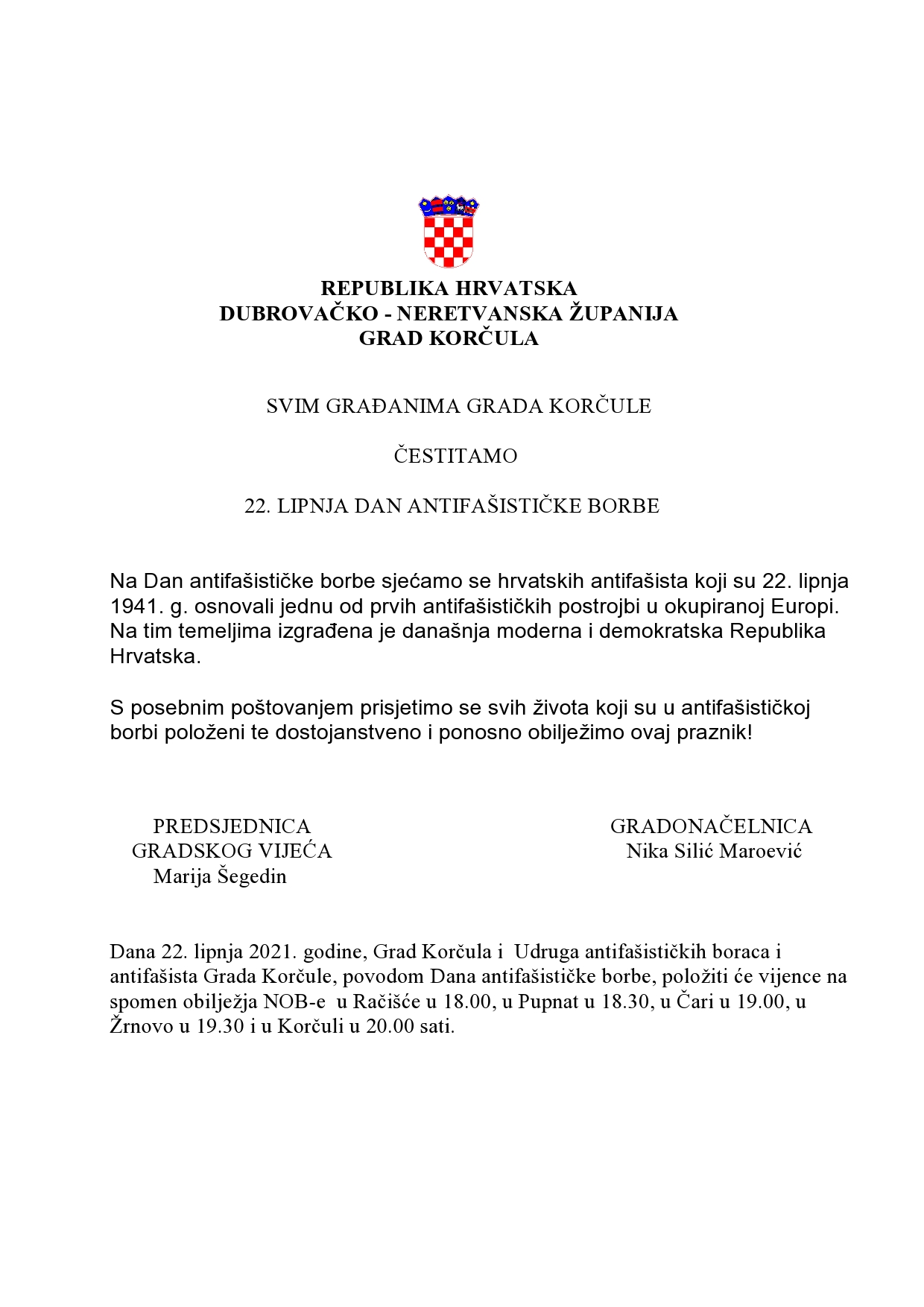 REPUBLIKA HRVATSKA
DUBROVAČKO - NERETVANSKA ŽUPANIJA
GRAD KORČULA

SVIM GRAĐANIMA GRADA KORČULE

ČESTITAMO

22. LIPNJA DAN ANTIFAŠISTIČKE BORBE

Na Dan antifašističke borbe sjećamo se hrvatskih antifašista koji su 22. lipnja 1941. g. osnovali jednu od prvih antifašističkih postrojbi u okupiranoj Europi. Na tim temeljima izgrađena je današnja moderna i demokratska Republika Hrvatska.

S posebnim poštovanjem prisjetimo se svih života koji su u antifašističkoj borbi položeni te dostojanstveno i ponosno obilježimo ovaj praznik!

PREDSJEDNICA
GRADSKOG VIJEĆA
Marija Šegedin

GRADONAČELNICA
Nika Silić Maroević

Dana 22. lipnja 2021. godine, Grad Korčula i Udruga antifašističkih boraca i antifašista Grada Korčule, povodom Dana antifašističke borbe, položiti će vijence na spomen obilježja NOB-e u Račišće u 18.00, u Pupnat u 18.30, u Čari u 19.00, u Žrnovo u 19.30 i u Korčuli u 20.00 sati.